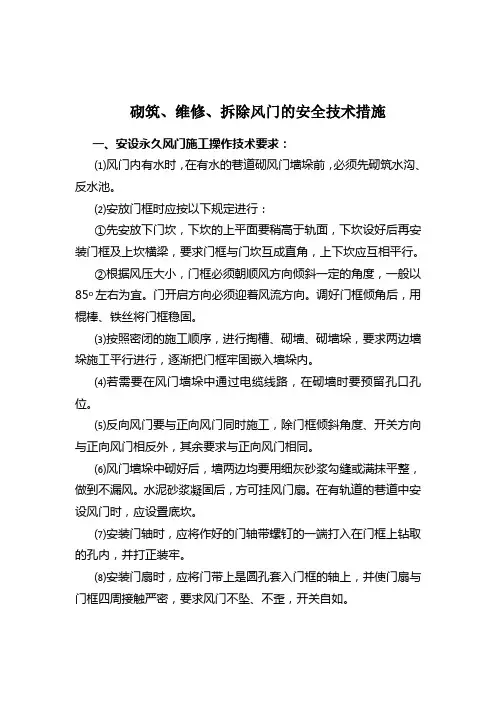 砌筑、维修、拆除风门的安全技术措施

一、安设永久风门施工操作技术要求：

⑴风门内有水时，在有水的巷道砌风门墙垛前，必须先砌筑水沟、反水池。

⑵安放门框时应按以下规定进行：

①先安放下门坎，下坎的上平面要稍高于轨面，下坎设好后再安装门框及上坎横梁，要求门框与门坎互成直角，上下坎应互相平行。

②根据风压大小，门框必须朝顺风方向倾斜一定的角度，一般以85º左右为宜。门开启方向必须迎着风流方向。调好门框倾角后，用棍棒、铁丝将门框稳固。

⑶按照密闭的施工顺序，进行掏槽、砌墙、砌墙垛，要求两边墙垛施工平行进行，逐渐把门框牢固嵌入墙垛内。

⑷若需要在风门墙垛中通过电缆线路，在砌墙时要预留孔口孔位。

⑸反向风门要与正向风门同时施工，除门框倾斜角度、开关方向与正向风门相反外，其余要求与正向风门相同。

⑹风门墙垛中砌好后，墙两边均要用细灰砂浆勾缝或满抹平整，做到不漏风。水泥砂浆凝固后，方可挂风门扇。在有轨道的巷道中安设风门时，应设置底坎。

⑺安装门轴时，应将作好的门轴带螺钉的一端打入在门框上钻取的孔内，并打正装牢。

⑻安装门扇时，应将门带上是圆孔套入门框的轴上，并使门扇与门框四周接触严密，要求风门不坠、不歪，开关自如。